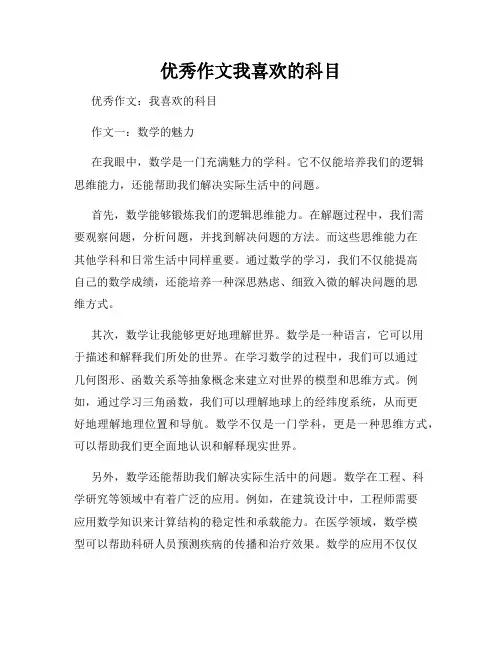 优秀作文我喜欢的科目

优秀作文：我喜欢的科目

作文一：数学的魅力

在我眼中，数学是一门充满魅力的学科。它不仅能培养我们的逻辑思维能力，还能帮助我们解决实际生活中的问题。

首先，数学能够锻炼我们的逻辑思维能力。在解题过程中，我们需要观察问题，分析问题，并找到解决问题的方法。而这些思维能力在其他学科和日常生活中同样重要。通过数学的学习，我们不仅能提高自己的数学成绩，还能培养一种深思熟虑、细致入微的解决问题的思维方式。

其次，数学让我能够更好地理解世界。数学是一种语言，它可以用于描述和解释我们所处的世界。在学习数学的过程中，我们可以通过几何图形、函数关系等抽象概念来建立对世界的模型和思维方式。例如，通过学习三角函数，我们可以理解地球上的经纬度系统，从而更好地理解地理位置和导航。数学不仅是一门学科，更是一种思维方式，可以帮助我们更全面地认识和解释现实世界。

另外，数学还能帮助我们解决实际生活中的问题。数学在工程、科学研究等领域中有着广泛的应用。例如，在建筑设计中，工程师需要应用数学知识来计算结构的稳定性和承载能力。在医学领域，数学模型可以帮助科研人员预测疾病的传播和治疗效果。数学的应用不仅仅